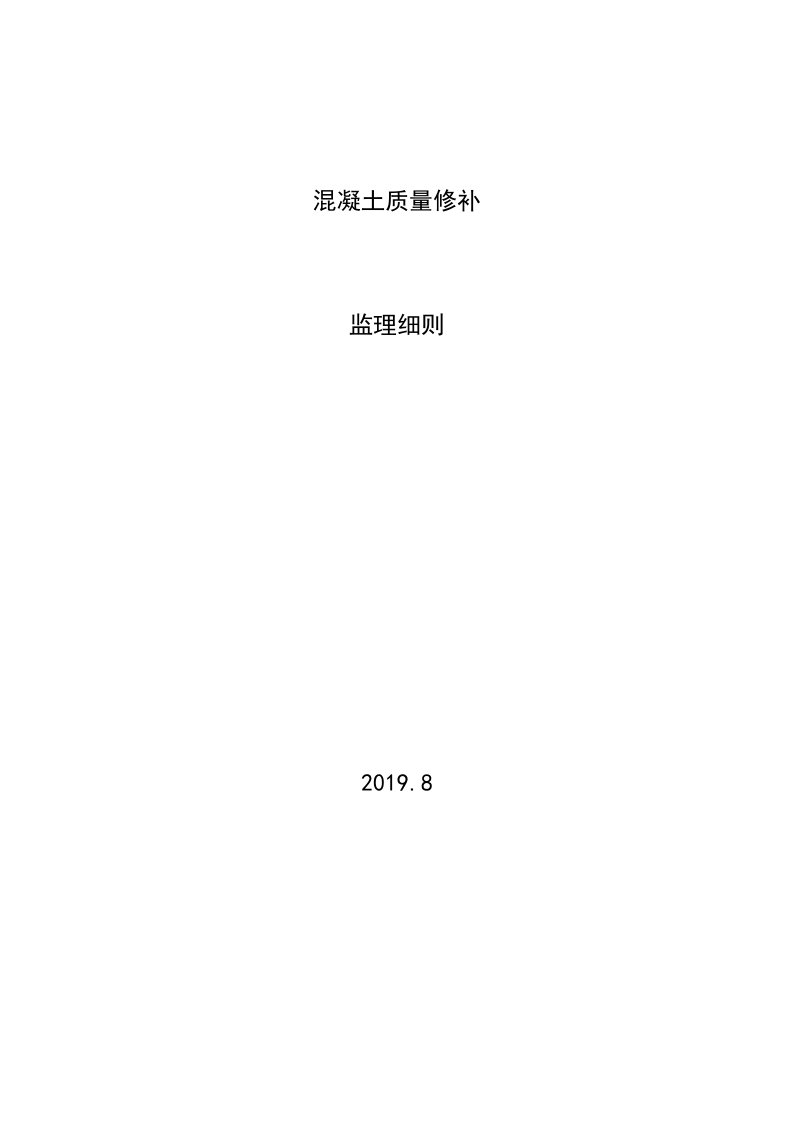 混凝土质量修补

监理细则

2019.8